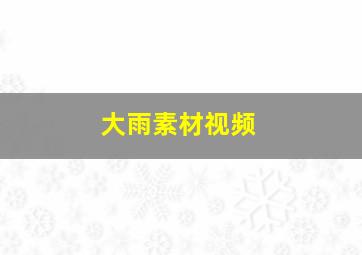 大雨素材视频